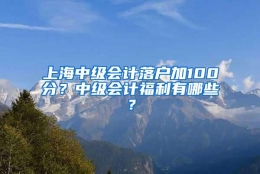 上海中级会计落户加100分？中级会计福利有哪些？